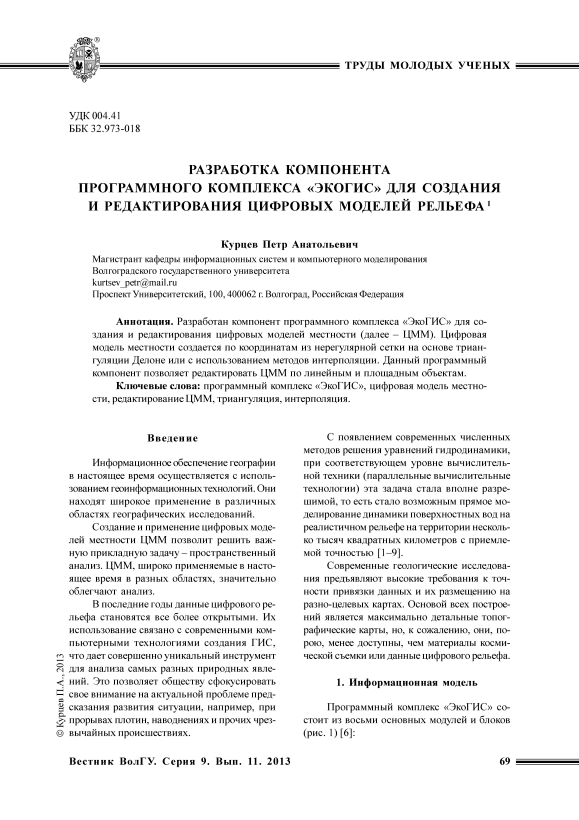 ТРУДЫ МОЛОДЫХ УЧЕНЫХ

УДК 004.41
ББК 32.973-018

РАЗРАБОТКА КОМПОНЕНТА ПРОГРАММНОГО КОМПЛЕКСА «ЭКОГИС» ДЛЯ СОЗДАНИЯ И РЕДАКТИРОВАНИЯ ЦИФРОВЫХ МОДЕЛЕЙ РЕЛЬЕФА $^1$

Курцев Петр Анатольевич

Магистрант кафедры информационных систем и компьютерного моделирования
Волгоградского государственного университета
kurtsev_petr@mail.ru
Проспект Университетский, 100, 400062 г. Волгоград, Российская Федерация

Аннотация. Разработан компонент программного комплекса «ЭкоГИС» для создания и редактирования цифровых моделей местности (далее – ЦММ). Цифровая модель местности создается по координатам из нерегулярной сетки на основе триангуляции Делоне или с использованием методов интерполяции. Данный программный компонент позволяет редактировать ЦММ по линейным и площадным объектам.

Ключевые слова: программный комплекс «ЭкоГИС», цифровая модель местности, редактирование ЦММ, триангуляция, интерполяция.

Введение

Информационное обеспечение географии в настоящее время осуществляется с использованием геоинформационных технологий. Они находят широкое применение в различных областях географических исследований.

Создание и применение цифровых моделей местности ЦММ позволит решить важную прикладную задачу – пространственный анализ. ЦММ, широко применяемые в настоящее время в разных областях, значительно облегчают анализ.

В последние годы данные цифрового рельефа становятся все более открытыми. Их использование связано с современными компьютерными технологиями создания ГИС, что дает совершенно уникальный инструмент для анализа самых разных природных явлений. Это позволяет обществу сфокусировать свое внимание на актуальной проблеме предсказания развития ситуации, например, при прорывах плотин, наводнениях и прочих чрезвычайных происшествиях.

С появлением современных численных методов решения уравнений гидродинамики, при соответствующем уровне вычислительной техники (параллельные вычислительные технологии) эта задача стала вполне разрешимой, то есть стало возможным прямое моделирование динамики поверхностных вод на реалистичном рельефе на территории несколько тысяч квадратных километров с приемлемой точностью [1–9].

Современные геологические исследования предъявляют высокие требования к точности привязки данных и их размещению на разно-целевых картах. Основой всех построений является максимально детальные топографические карты, но, к сожалению, они, порою, менее доступны, чем материалы космической съемки или данные цифрового рельефа.

1. Информационная модель

Программный комплекс «ЭкоГИС» состоит из восьми основных модулей и блоков (рис. 1) [6]:

© Курцев П.А., 2013

Вестник ВолГУ. Серия 9. Вып. 11. 2013

69